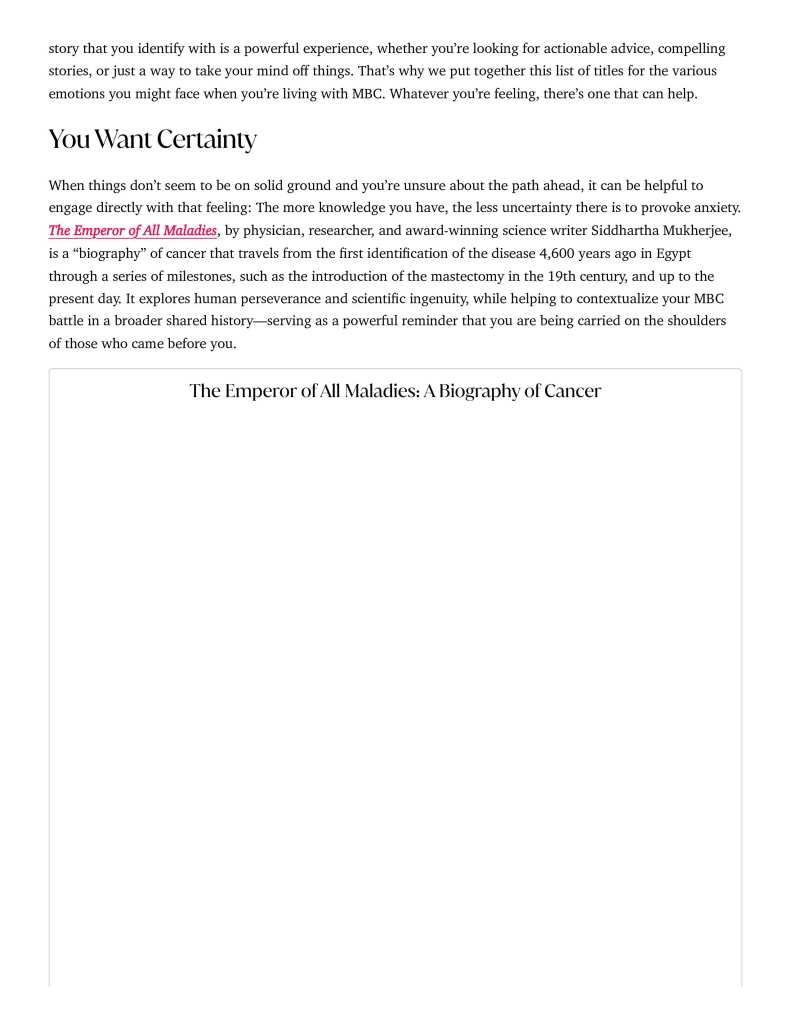 story that you identify with is a powerful experience, whether you're looking for actionable advice, compelling stories, or just a way to take your mind off things. That's why we put together this list of titles for the various emotions you might face when you're living with MBC. Whatever you're feeling, there's one that can help.

You Want Certainty

When things don't seem to be on solid ground and you're unsure about the path ahead, it can be helpful to engage directly with that feeling: The more knowledge you have, the less uncertainty there is to provoke anxiety. The Emperor of All Maladies, by physician, researcher, and award-winning science writer Siddhartha Mukherjee, is a "biography" of cancer that travels from the first identification of the disease 4,600 years ago in Egypt through a series of milestones, such as the introduction of the mastectomy in the 19th century, and up to the present day. It explores human perseverance and scientific ingenuity, while helping to contextualize your MBC battle in a broader shared history—serving as a powerful reminder that you are being carried on the shoulders of those who came before you.

The Emperor of All Maladies: A Biography of Cancer